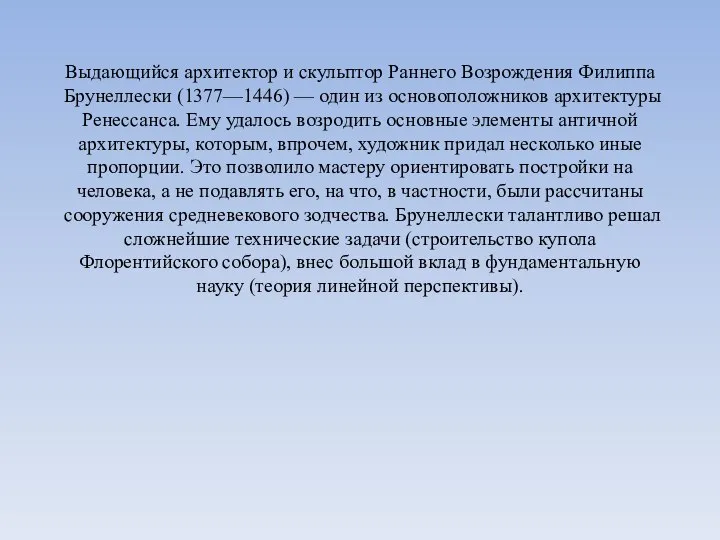 Выдающийся архитектор и скульптор Раннего Возрождения Филиппа Брунеллески (1377—1446) — один из основоположников архитектуры Ренессанса. Ему удалось возродить основные элементы античной архитектуры, которым, впрочем, художник придал несколько иные пропорции. Это позволило мастеру ориентировать постройки на человека, а не подавлять его, на что, в частности, были рассчитаны сооружения средневекового зодчества. Брунеллески талантливо решал сложнейшие технические задачи (строительство купола Флорентийского собора), внес большой вклад в фундаментальную науку (теория линейной перспективы).